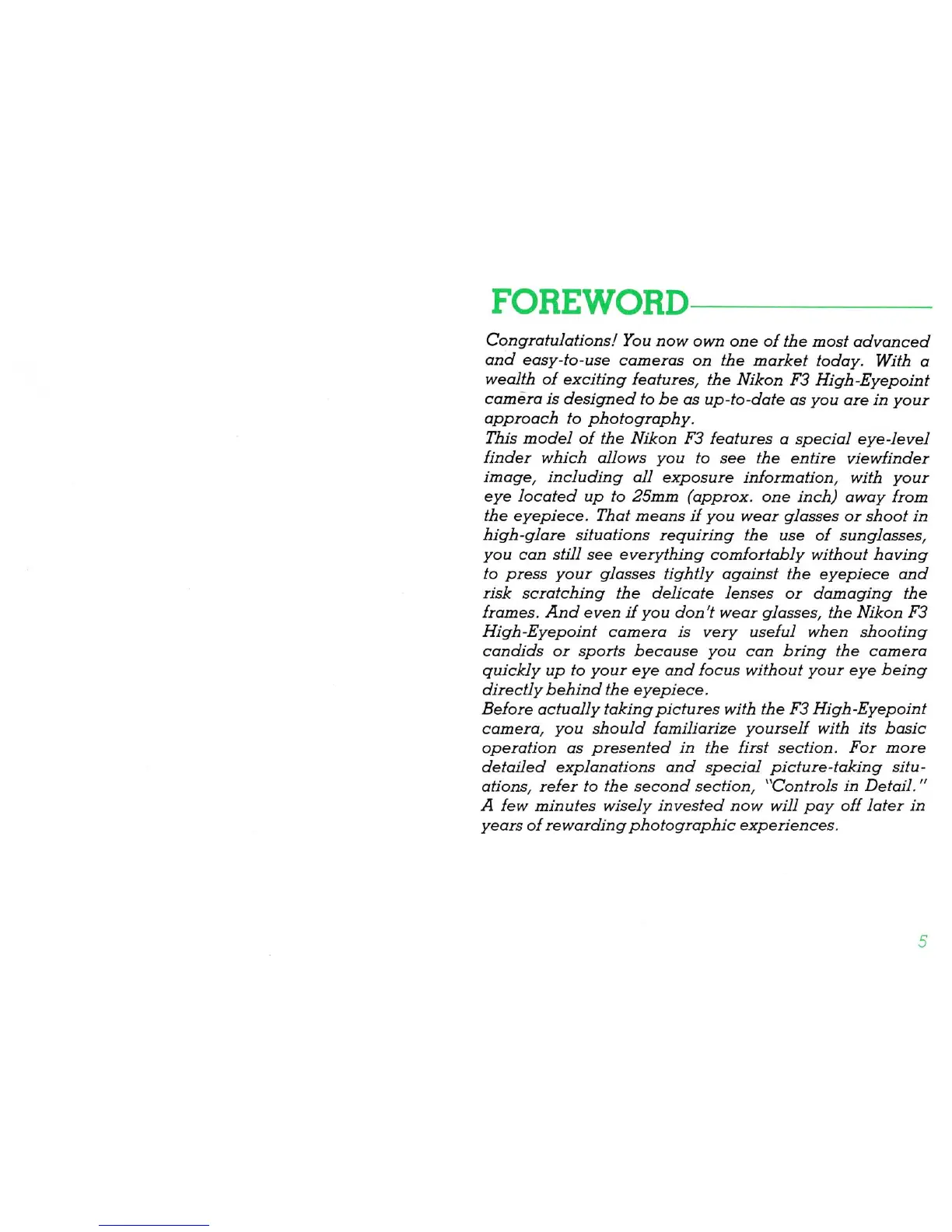 FOREWORD

Congratulations! You now own one of the most advanced and easy-to-use cameras on the market today. With a wealth of exciting features, the Nikon F3 High-Eyepoint camera is designed to be as up-to-date as you are in your approach to photography.
This model of the Nikon F3 features a special eye-level finder which allows you to see the entire viewfinder image, including all exposure information, with your eye located up to 25mm (approx. one inch) away from the eyepiece. That means if you wear glasses or shoot in high-glare situations requiring the use of sunglasses, you can still see everything comfortably without having to press your glasses tightly against the eyepiece and risk scratching the delicate lenses or damaging the frames. And even if you don't wear glasses, the Nikon F3 High-Eyepoint camera is very useful when shooting candids or sports because you can bring the camera quickly up to your eye and focus without your eye being directly behind the eyepiece.
Before actually taking pictures with the F3 High-Eyepoint camera, you should familiarize yourself with its basic operation as presented in the first section. For more detailed explanations and special picture-taking situations, refer to the second section, "Controls in Detail." A few minutes wisely invested now will pay off later in years of rewarding photographic experiences.

5